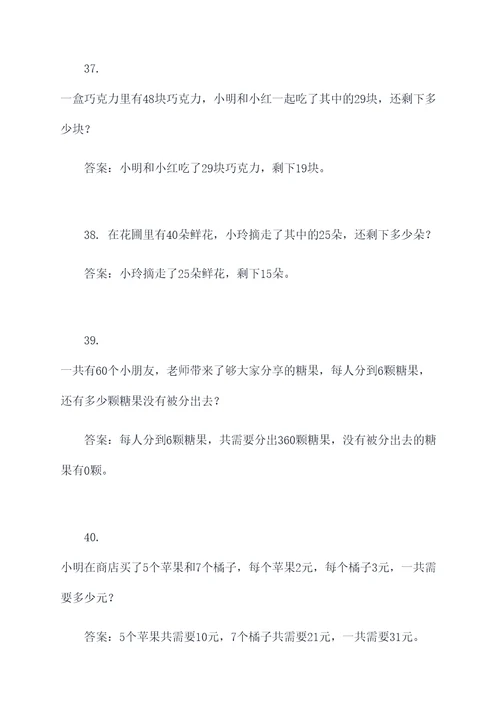 37.

一盒巧克力里有48块巧克力，小明和小红一起吃了其中的29块，还剩下多少块？

答案：小明和小红吃了29块巧克力，剩下19块。

38. 在花圃里有40朵鲜花，小玲摘走了其中的25朵，还剩下多少朵？

答案：小玲摘走了25朵鲜花，剩下15朵。

39.

一共有60个小朋友，老师带来了够大家分享的糖果，每人分到6颗糖果，还有多少颗糖果没有被分出去？

答案：每人分到6颗糖果，共需要分出360颗糖果，没有被分出去的糖果有0颗。

40.

小明在商店买了5个苹果和7个橘子，每个苹果2元，每个橘子3元，一共需要多少元？

答案：5个苹果共需要10元，7个橘子共需要21元，一共需要31元。